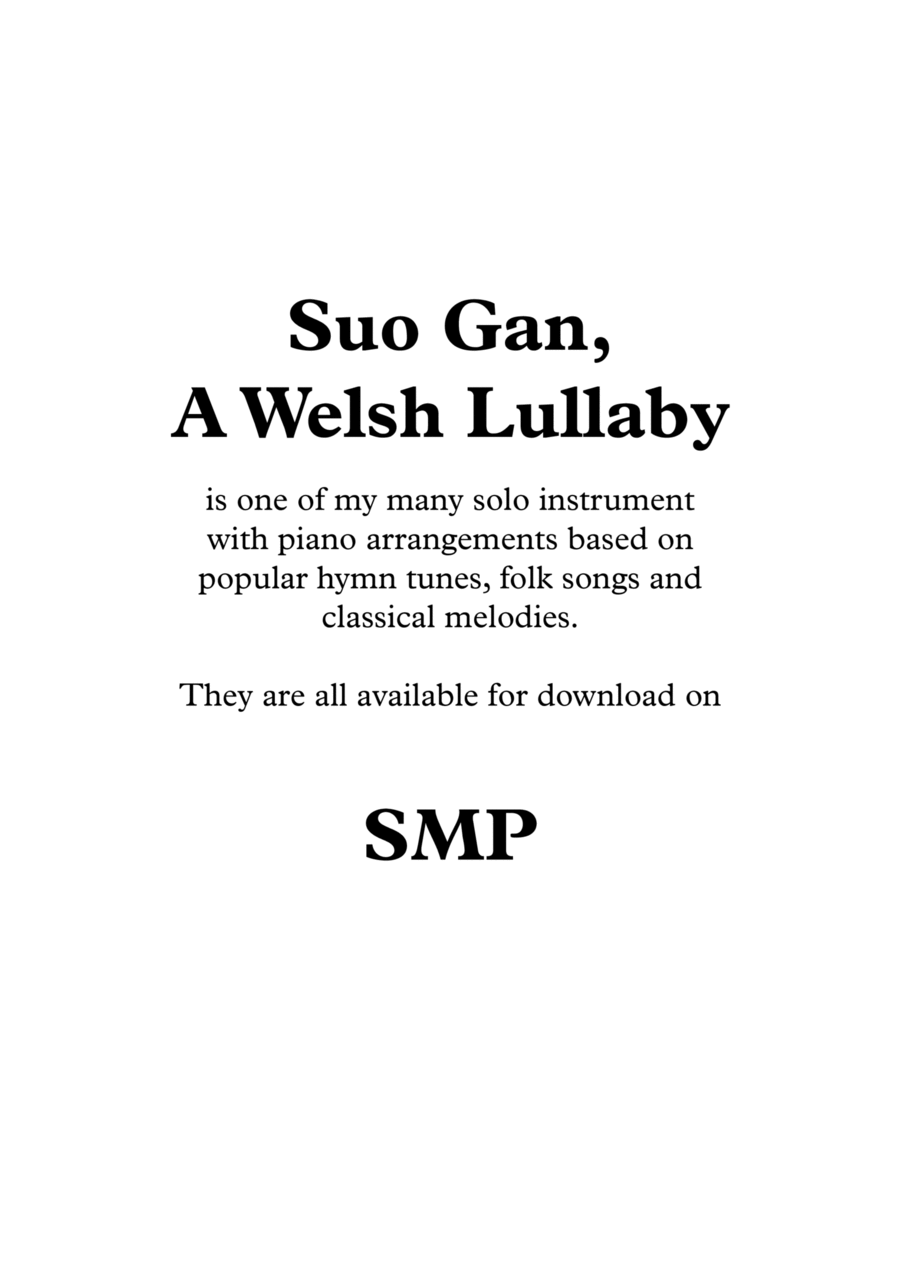 Suo Gan,
A Welsh Lullaby

is one of my many solo instrument with piano arrangements based on popular hymn tunes, folk songs and classical melodies.

They are all available for download on

SMP